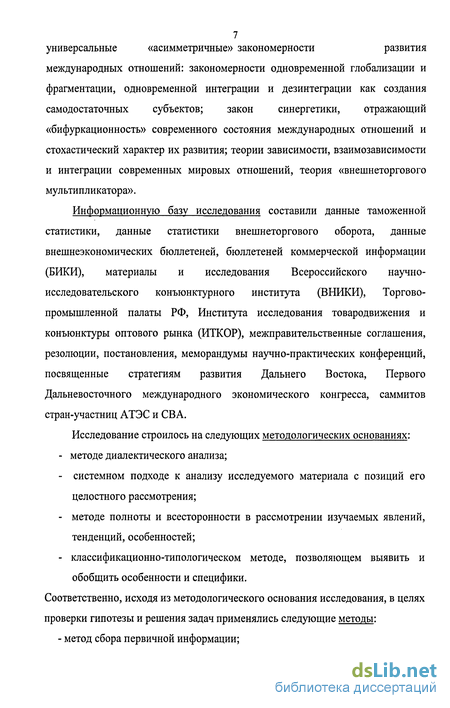 7

универсальные «асимметричные» закономерности развития международных отношений: закономерности одновременной глобализации и фрагментации, одновременной интеграции и дезинтеграции как создания самодостаточных субъектов; закон синергетики, отражающий «бифуркационность» современного состояния международных отношений и стохастический характер их развития; теории зависимости, взаимозависимости и интеграции современных мировых отношений, теория «внешнеторгового мультипликатора».

Информационную базу исследования составили данные таможенной статистики, данные статистики внешнеторгового оборота, данные внешнеэкономических бюллетеней, бюллетеней коммерческой информации (БИКИ), материалы и исследования Всероссийского научно-исследовательского конъюнктурного института (ВНИКИ), Торгово-промышленной палаты РФ, Института исследования товародвижения и конъюнктуры оптового рынка (ИТКОР), межправительственные соглашения, резолюции, постановления, меморандумы научно-практических конференций, посвященные стратегиям развития Дальнего Востока, Первого Дальневосточного международного экономического конгресса, саммитов стран-участниц АТЭС и СВА.

Исследование строилось на следующих методологических основаниях:

- методе диалектического анализа;
- системном подходе к анализу исследуемого материала с позиций его целостного рассмотрения;
- методе полноты и всесторонности в рассмотрении изучаемых явлений, тенденций, особенностей;
- классификационно-типологическом методе, позволяющем выявить и обобщить особенности и специфики.

Соответственно, исходя из методологического основания исследования, в целях проверки гипотезы и решения задач применялись следующие методы:

- метод сбора первичной информации;

dsLib.net
библиотека диссертаций